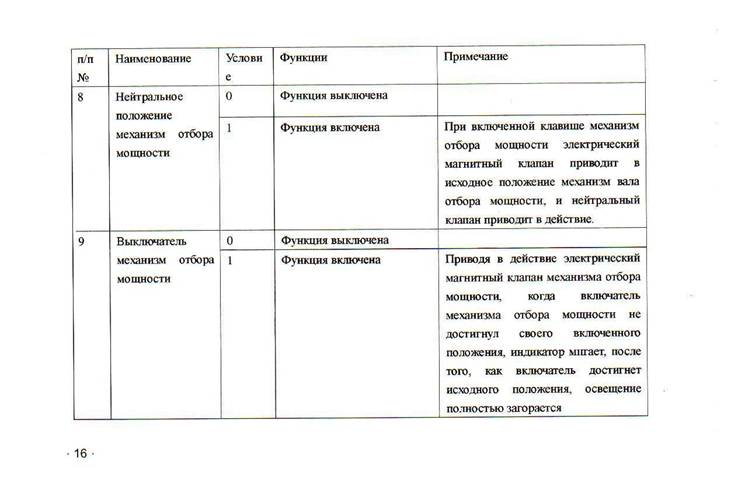 | п/п № | Наименование | Условие | Функции | Примечание |
|---|---|---|---|---|
| 8 | Нейтральное положение механизм отбора мощности | 0 | Функция выключена | |
| | | 1 | Функция включена | При включенной клавише механизм отбора мощности электрический магнитный клапан приводит в исходное положение механизм вала отбора мощности, и нейтральный клапан приводит в действие. |
| 9 | Выключатель механизм отбора мощности | 0 | Функция выключена | |
| | | 1 | Функция включена | Приводя в действие электрический магнитный клапан механизма отбора мощности, когда включатель механизма отбора мощности не достигнул своего включенного положения, индикатор мигает, после того, как включатель достигнет исходного положения, освещение полностью загорается |

· 16 ·